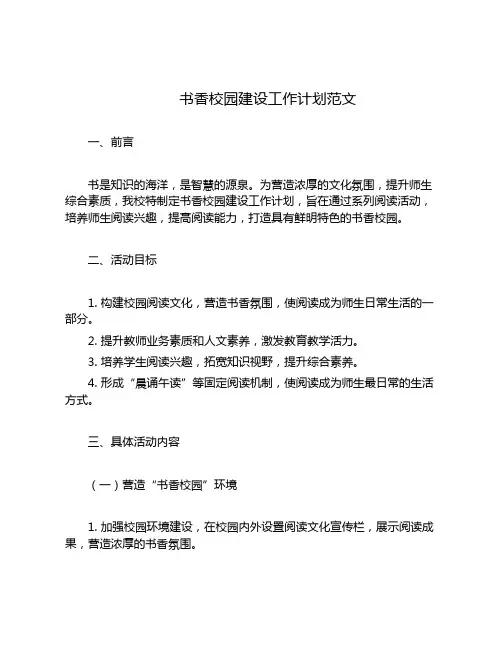 书香校园建设工作计划范文

一、前言

书是知识的海洋，是智慧的源泉。为营造浓厚的文化氛围，提升师生综合素质，我校特制定书香校园建设工作计划，旨在通过系列阅读活动，培养师生阅读兴趣，提高阅读能力，打造具有鲜明特色的书香校园。

二、活动目标

1. 构建校园阅读文化，营造书香氛围，使阅读成为师生日常生活的一部分。

2. 提升教师业务素质和人文素养，激发教育教学活力。

3. 培养学生阅读兴趣，拓宽知识视野，提升综合素养。

4. 形成“晨诵午读”等固定阅读机制，使阅读成为师生最日常的生活方式。

三、具体活动内容

（一）营造“书香校园”环境

1. 加强校园环境建设，在校园内外设置阅读文化宣传栏，展示阅读成果，营造浓厚的书香氛围。